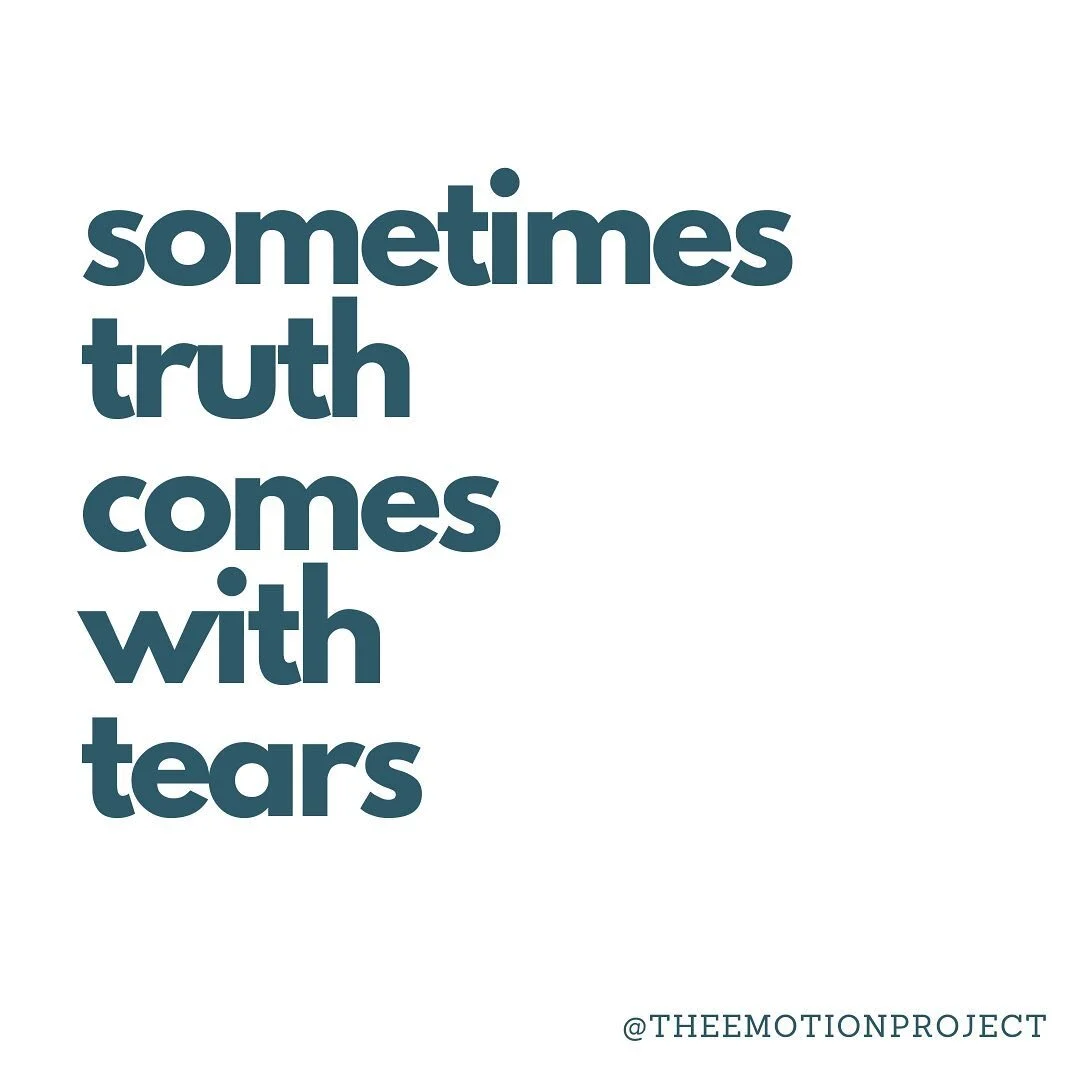 sometimes truth comes with tears

@THEEMOTIONPROJECT